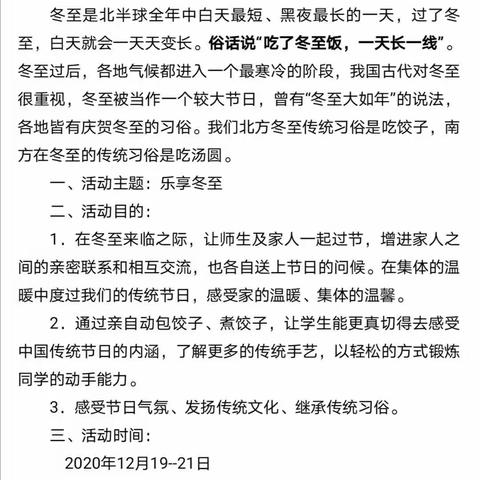 冬至是北半球全年中白天最短、黑夜最长的一天，过了冬至，白天就会一天天变长。俗话说“吃了冬至饭，一天长一线”。冬至过后，各地气候都进入一个最寒冷的阶段，我国古代对冬至很重视，冬至被当作一个较大节日，曾有“冬至大如年”的说法，各地皆有庆贺冬至的习俗。我们北方冬至传统习俗是吃饺子，南方在冬至的传统习俗是吃汤圆。

一、活动主题：乐享冬至

二、活动目的：

1．在冬至来临之际，让师生及家人一起过节，增进家人之间的亲密联系和相互交流，也各自送上节日的问候。在集体的温暖中度过我们的传统节日，感受家的温暖、集体的温馨。

2．通过亲自动包饺子、煮饺子，让学生能更真切得去感受中国传统节日的内涵，了解更多的传统手艺，以轻松的方式锻炼同学的动手能力。

3．感受节日气氛、发扬传统文化、继承传统习俗。

三、活动时间：

2020年12月19--21日